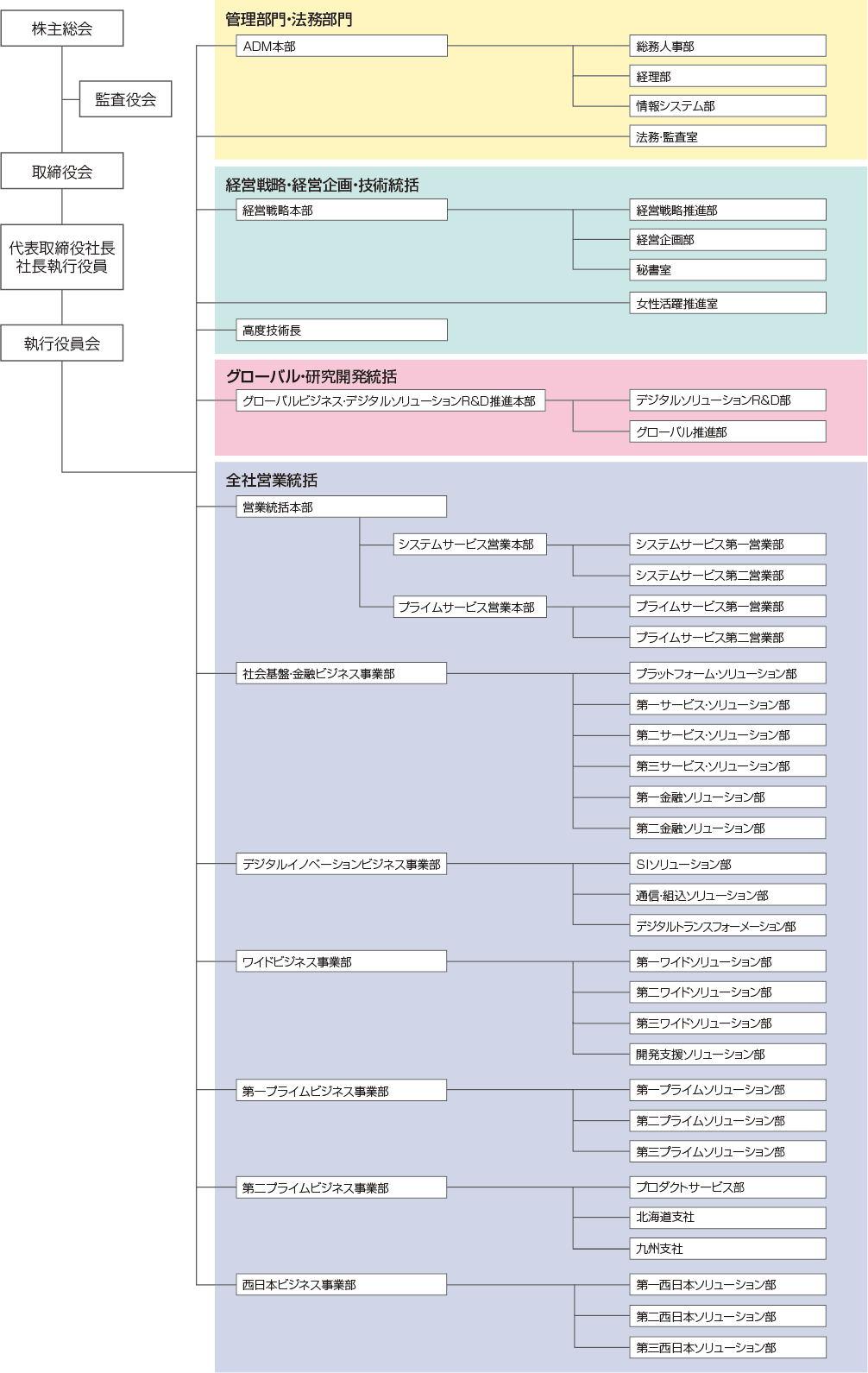 株主総会

監査役会

取締役会

代表取締役社長
社長執行役員

執行役員会

管理部門・法務部門

ADM本部

総務人事部

経理部

情報システム部

法務・監査室

経営戦略・経営企画・技術統括

経営戦略本部

経営戦略推進部

経営企画部

秘書室

女性活躍推進室

高度技術長

グローバル・研究開発統括

グローバルビジネス・デジタルソリューションR&D推進本部

デジタルソリューションR&D部

グローバル推進部

全社営業統括

営業統括本部

システムサービス営業本部

システムサービス第一営業部

システムサービス第二営業部

プライムサービス営業本部

プライムサービス第一営業部

プライムサービス第二営業部

社会基盤・金融ビジネス事業部

プラットフォーム・ソリューション部

第一サービス・ソリューション部

第二サービス・ソリューション部

第三サービス・ソリューション部

第一金融ソリューション部

第二金融ソリューション部

デジタルイノベーションビジネス事業部

SIソリューション部

通信・組込ソリューション部

デジタルトランスフォーメーション部

ワイドビジネス事業部

第一ワイドソリューション部

第二ワイドソリューション部

第三ワイドソリューション部

開発支援ソリューション部

第一プライムビジネス事業部

第一プライムソリューション部

第二プライムソリューション部

第三プライムソリューション部

第二プライムビジネス事業部

プロダクトサービス部

北海道支社

九州支社

西日本ビジネス事業部

第一西日本ソリューション部

第二西日本ソリューション部

第三西日本ソリューション部